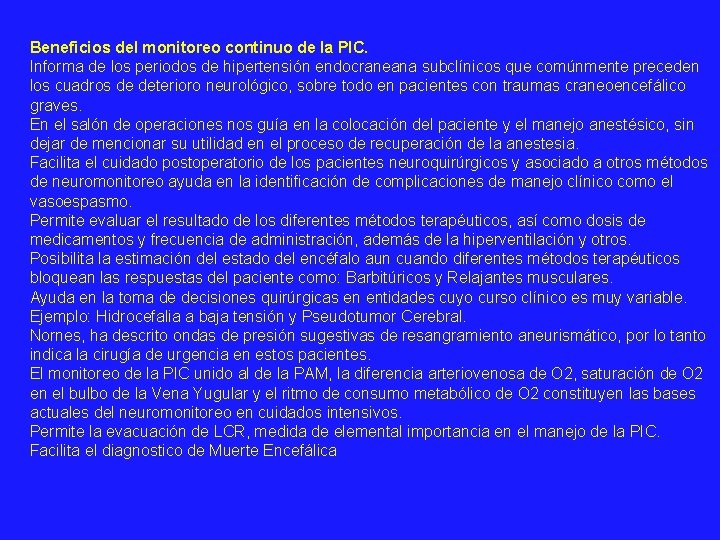 Beneficios del monitoreo continuo de la PIC.
Informa de los periodos de hipertensión endocraneana subclínicos que comúnmente preceden los cuadros de deterioro neurológico, sobre todo en pacientes con traumas craneoencefálico graves.
En el salón de operaciones nos guía en la colocación del paciente y el manejo anestésico, sin dejar de mencionar su utilidad en el proceso de recuperación de la anestesia.
Facilita el cuidado postoperatorio de los pacientes neuroquirúrgicos y asociado a otros métodos de neuromonitoreo ayuda en la identificación de complicaciones de manejo clínico como el vasoespasmo.
Permite evaluar el resultado de los diferentes métodos terapéuticos, así como dosis de medicamentos y frecuencia de administración, además de la hiperventilación y otros.
Posibilita la estimación del estado del encéfalo aun cuando diferentes métodos terapéuticos bloquean las respuestas del paciente como: Barbitúricos y Relajantes musculares.
Ayuda en la toma de decisiones quirúrgicas en entidades cuyo curso clínico es muy variable. Ejemplo: Hidrocefalia a baja tensión y Pseudotumor Cerebral.
Nornes, ha descrito ondas de presión sugestivas de resangramiento aneurismático, por lo tanto indica la cirugía de urgencia en estos pacientes.
El monitoreo de la PIC unido al de la PAM, la diferencia arteriovenosa de O2, saturación de O2 en el bulbo de la Vena Yugular y el ritmo de consumo metabólico de O2 constituyen las bases actuales del neuromonitoreo en cuidados intensivos.
Permite la evacuación de LCR, medida de elemental importancia en el manejo de la PIC.
Facilita el diagnostico de Muerte Encefálica